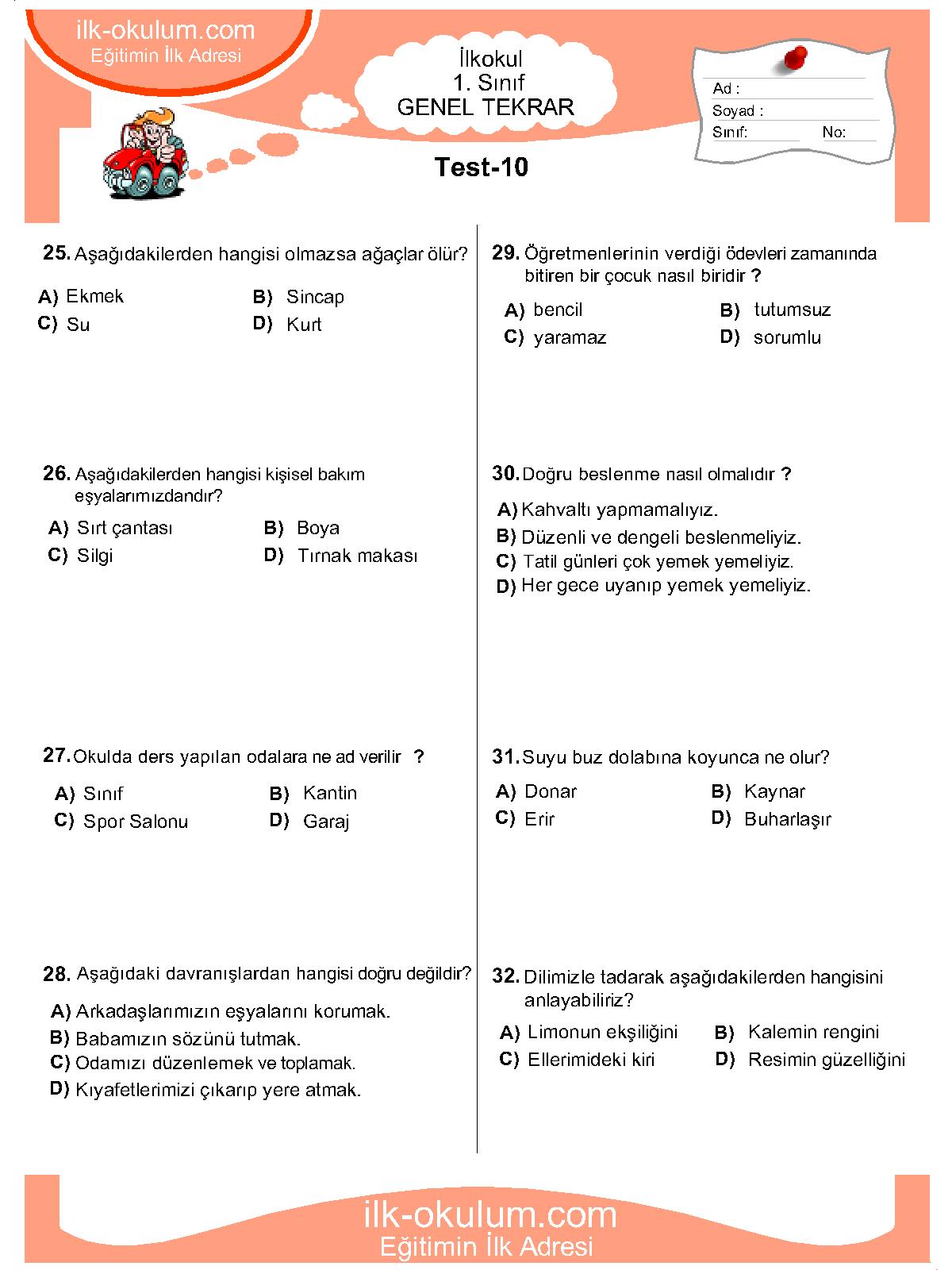 ilk-okulum.com
Eğitimin İlk Adresi

İlkokul
1. Sınıf
GENEL TEKRAR

Ad :
Soyad :
Sınıf: No:

Test-10

25. Aşağıdakilerden hangisi olmazsa ağaçlar ölür?
A) Ekmek
B) Sincap
C) Su
D) Kurt

26. Aşağıdakilerden hangisi kişisel bakım eşyalarımızdandır?
A) Sırt çantası
B) Boya
C) Silgi
D) Tırnak makası

27. Okulda ders yapılan odalara ne ad verilir ?
A) Sınıf
B) Kantin
C) Spor Salonu
D) Garaj

28. Aşağıdaki davranışlardan hangisi doğru değildir?
A) Arkadaşlarımızın eşyalarını korumak.
B) Babamızın sözünü tutmak.
C) Odamızı düzenlemek ve toplamak.
D) Kıyafetlerimizi çıkarıp yere atmak.

29. Öğretmenlerinin verdiği ödevleri zamanında bitiren bir çocuk nasıl biridir ?
A) bencil
B) tutumsuz
C) yaramaz
D) sorumlu

30. Doğru beslenme nasıl olmalıdır ?
A) Kahvaltı yapmamalıyız.
B) Düzenli ve dengeli beslenmeliyiz.
C) Tatil günleri çok yemek yemeliyiz.
D) Her gece uyanıp yemek yemeliyiz.

31. Suyu buz dolabına koyunca ne olur?
A) Donar
B) Kaynar
C) Erir
D) Buharlaşır

32. Dilimizle tadarak aşağıdakilerden hangisini anlayabiliriz?
A) Limonun ekşiliğini
B) Kalemin rengini
C) Ellerimideki kiri
D) Resimin güzelliğini

ilk-okulum.com
Eğitimin İlk Adresi